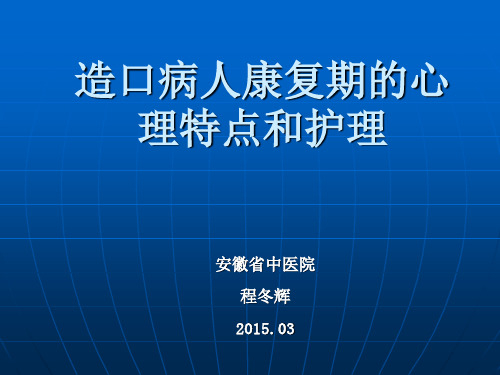 造口病人康复期的心理特点和护理

安徽省中医院

程冬辉

2015.03